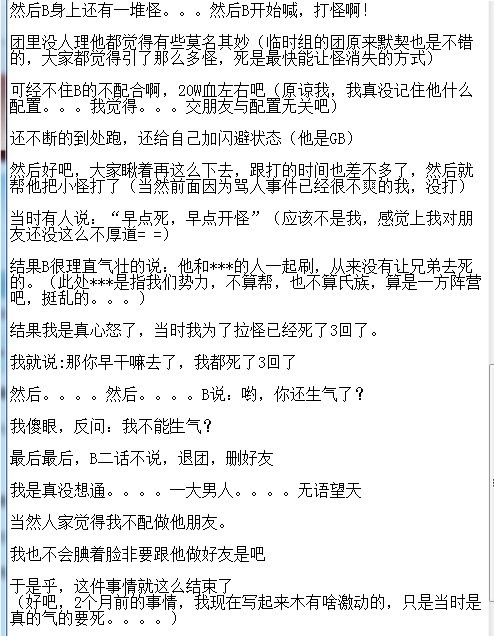 然后B身上还有一堆怪。。。然后B开始喊，打怪啊！

团里没人理他都觉得有些莫名其妙（临时组的团原来默契也是不错的，大家都觉得引了那么多怪，死是最快能让怪消失的方式）

可经不住B的不配合啊，20W血左右吧（原谅我，我真没记住他什么配置。。。我觉得。。。交朋友与配置无关吧）

还不断的到处跑，还给自己加闪避状态（他是GB）

然后好吧，大家瞅着再这么下去，跟打的时间也差不多了，然后就帮他把小怪打了（当然前面因为骂人事件已经很不爽的我，没打）

当时有人说：“早点死，早点开怪”（应该不是我，感觉上我对朋友还没这么不厚道= =）

结果B很理直气壮的说：他和***的人一起刷，从来没有让兄弟去死的。（此处***是指我们势力，不算帮，也不算氏族，算是一方阵营吧，挺乱的。。。）

结果我是真心怒了，当时我为了拉怪已经死了3回了。

我就说:那你早干嘛去了，我都死了3回了

然后。。。。然后。。。。B说：哟，你还生气了？

我傻眼，反问：我不能生气？

最后最后，B二话不说，退团，删好友

我是真没想通。。。。一大男人。。。。无语望天

当然人家觉得我不配做他朋友。

我也不会腆着脸非要跟他做好友是吧

于是乎，这件事情就这么结束了
（好吧，2个月前的事情，我现在写起来木有啥激动的，只是当时是真的气的要死。。。。）